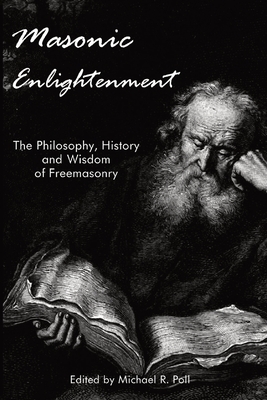 Masonic Enlightenment

The Philosophy, History and Wisdom of Freemasonry

Edited by Michael R. Poll